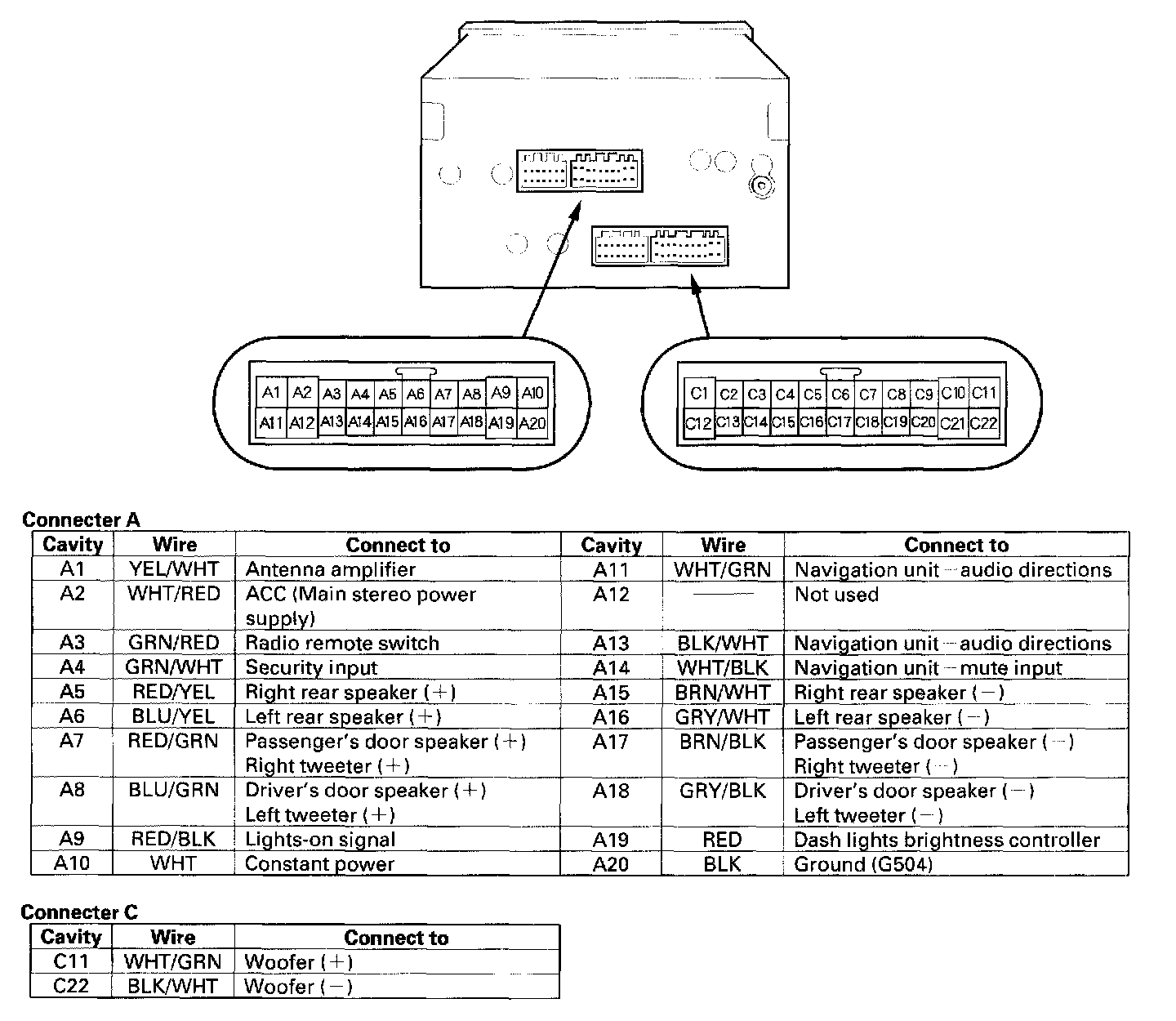 A1 A2 A3 A4 A5 A6 A7 A8 A9 A10
A11 A12 A13 A14 A15 A16 A17 A18 A19 A20

C1 C2 C3 C4 C5 C6 C7 C8 C9 C10 C11
C12 C13 C14 C15 C16 C17 C18 C19 C20 C21 C22

Connecter A

| Cavity | Wire | Connect to | Cavity | Wire | Connect to |
|---|---|---|---|---|---|
| A1 | YEL/WHT | Antenna amplifier | A11 | WHT/GRN | Navigation unit – audio directions |
| A2 | WHT/RED | ACC (Main stereo power supply) | A12 | —— | Not used |
| A3 | GRN/RED | Radio remote switch | A13 | BLK/WHT | Navigation unit – audio directions |
| A4 | GRN/WHT | Security input | A14 | WHT/BLK | Navigation unit – mute input |
| A5 | RED/YEL | Right rear speaker (+) | A15 | BRN/WHT | Right rear speaker (−) |
| A6 | BLU/YEL | Left rear speaker (+) | A16 | GRY/WHT | Left rear speaker (−) |
| A7 | RED/GRN | Passenger's door speaker (+) Right tweeter (+) | A17 | BRN/BLK | Passenger's door speaker (−) Right tweeter (−) |
| A8 | BLU/GRN | Driver's door speaker (+) Left tweeter (+) | A18 | GRY/BLK | Driver's door speaker (−) Left tweeter (−) |
| A9 | RED/BLK | Lights-on signal | A19 | RED | Dash lights brightness controller |
| A10 | WHT | Constant power | A20 | BLK | Ground (G504) |

Connecter C

| Cavity | Wire | Connect to |
|---|---|---|
| C11 | WHT/GRN | Woofer (+) |
| C22 | BLK/WHT | Woofer (−) |